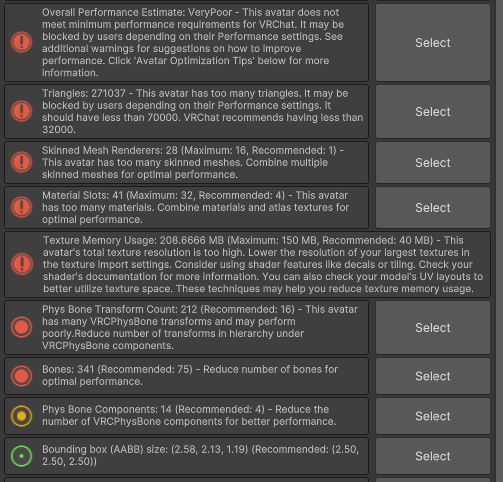 Overall Performance Estimate: VeryPoor - This avatar does not meet minimum performance requirements for VRChat. It may be blocked by users depending on their Performance settings. See additional warnings for suggestions on how to improve performance. Click 'Avatar Optimization Tips' below for more information.

Select

Triangles: 271037 - This avatar has too many triangles. It may be blocked by users depending on their Performance settings. It should have less than 70000. VRChat recommends having less than 32000.

Select

Skinned Mesh Renderers: 28 (Maximum: 16, Recommended: 1) - This avatar has too many skinned meshes. Combine multiple skinned meshes for optimal performance.

Select

Material Slots: 41 (Maximum: 32, Recommended: 4) - This avatar has too many materials. Combine materials and atlas textures for optimal performance.

Select

Texture Memory Usage: 208.6666 MB (Maximum: 150 MB, Recommended: 40 MB) - This avatar's total texture resolution is too high. Lower the resolution of your largest textures in the texture import settings. Consider using shader features like decals or tiling. Check your shader's documentation for more information. You can also check your model's UV layouts to better utilize texture space. These techniques may help you reduce texture memory usage.

Phys Bone Transform Count: 212 (Recommended: 16) - This avatar has many VRCPhysBone transforms and may perform poorly.Reduce number of transforms in hierarchy under VRCPhysBone components.

Select

Bones: 341 (Recommended: 75) - Reduce number of bones for optimal performance.

Select

Phys Bone Components: 14 (Recommended: 4) - Reduce the number of VRCPhysBone components for better performance.

Select

Bounding box (AABB) size: (2.58, 2.13, 1.19) (Recommended: (2.50, 2.50, 2.50))

Select